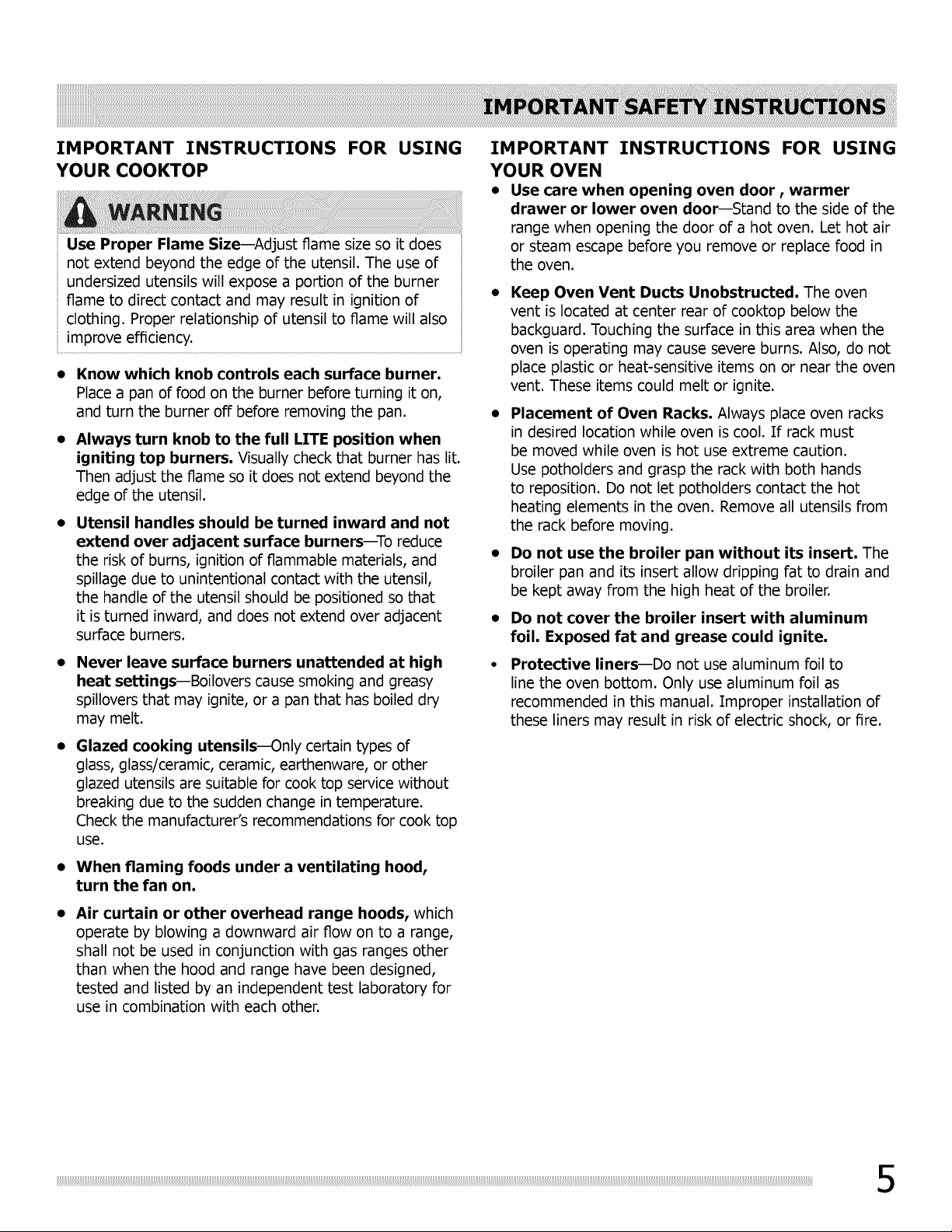 IMPORTANT SAFETY INSTRUCTIONS

IMPORTANT INSTRUCTIONS FOR USING YOUR COOKTOP

WARNING

Use Proper Flame Size—Adjust flame size so it does not extend beyond the edge of the utensil. The use of undersized utensils will expose a portion of the burner flame to direct contact and may result in ignition of clothing. Proper relationship of utensil to flame will also improve efficiency.

• Know which knob controls each surface burner. Place a pan of food on the burner before turning it on, and turn the burner off before removing the pan.

• Always turn knob to the full LITE position when igniting top burners. Visually check that burner has lit. Then adjust the flame so it does not extend beyond the edge of the utensil.

• Utensil handles should be turned inward and not extend over adjacent surface burners—To reduce the risk of burns, ignition of flammable materials, and spillage due to unintentional contact with the utensil, the handle of the utensil should be positioned so that it is turned inward, and does not extend over adjacent surface burners.

• Never leave surface burners unattended at high heat settings—Boilovers cause smoking and greasy spillovers that may ignite, or a pan that has boiled dry may melt.

• Glazed cooking utensils—Only certain types of glass, glass/ceramic, ceramic, earthenware, or other glazed utensils are suitable for cook top service without breaking due to the sudden change in temperature. Check the manufacturer's recommendations for cook top use.

• When flaming foods under a ventilating hood, turn the fan on.

• Air curtain or other overhead range hoods, which operate by blowing a downward air flow on to a range, shall not be used in conjunction with gas ranges other than when the hood and range have been designed, tested and listed by an independent test laboratory for use in combination with each other.

IMPORTANT INSTRUCTIONS FOR USING YOUR OVEN

• Use care when opening oven door , warmer drawer or lower oven door—Stand to the side of the range when opening the door of a hot oven. Let hot air or steam escape before you remove or replace food in the oven.

• Keep Oven Vent Ducts Unobstructed. The oven vent is located at center rear of cooktop below the backguard. Touching the surface in this area when the oven is operating may cause severe burns. Also, do not place plastic or heat-sensitive items on or near the oven vent. These items could melt or ignite.

• Placement of Oven Racks. Always place oven racks in desired location while oven is cool. If rack must be moved while oven is hot use extreme caution. Use potholders and grasp the rack with both hands to reposition. Do not let potholders contact the hot heating elements in the oven. Remove all utensils from the rack before moving.

• Do not use the broiler pan without its insert. The broiler pan and its insert allow dripping fat to drain and be kept away from the high heat of the broiler.

• Do not cover the broiler insert with aluminum foil. Exposed fat and grease could ignite.

• Protective liners—Do not use aluminum foil to line the oven bottom. Only use aluminum foil as recommended in this manual. Improper installation of these liners may result in risk of electric shock, or fire.

5